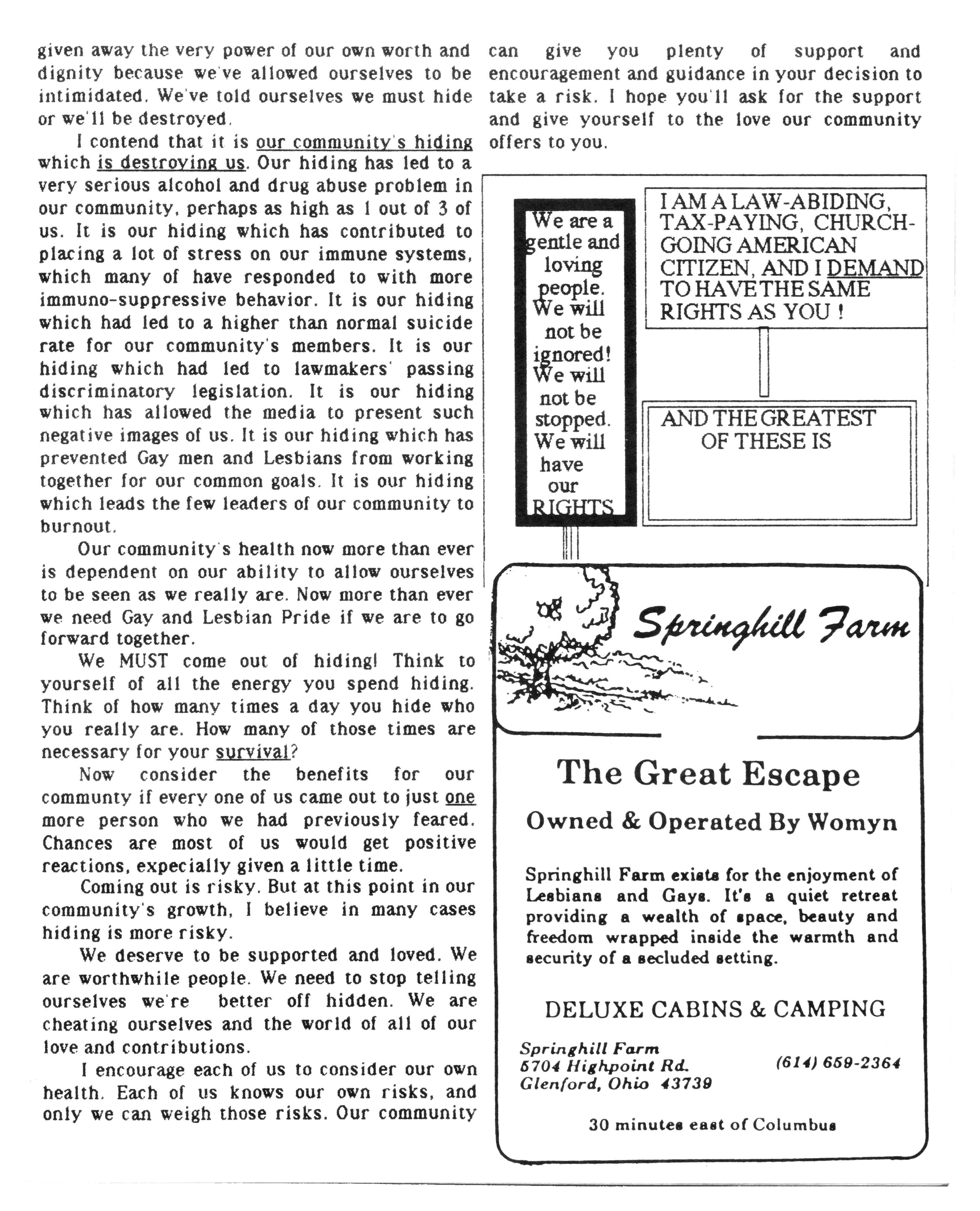 given away the very power of our own worth and dignity because we've allowed ourselves to be intimidated. We've told ourselves we must hide or we'll be destroyed.

I contend that it is our community's hiding which is destroying us. Our hiding has led to a very serious alcohol and drug abuse problem in our community, perhaps as high as 1 out of 3 of us. It is our hiding which has contributed to placing a lot of stress on our immune systems, which many of have responded to with more immuno-suppressive behavior. It is our hiding which had led to a higher than normal suicide rate for our community's members. It is our hiding which had led to lawmakers' passing discriminatory legislation. It is our hiding which has allowed the media to present such negative images of us. It is our hiding which has prevented Gay men and Lesbians from working together for our common goals. It is our hiding which leads the few leaders of our community to burnout.

Our community's health now more than ever is dependent on our ability to allow ourselves to be seen as we really are. Now more than ever we need Gay and Lesbian Pride if we are to go forward together.

We MUST come out of hiding! Think to yourself of all the energy you spend hiding. Think of how many times a day you hide who you really are. How many of those times are necessary for your survival?

Now consider the benefits for our communty if every one of us came out to just one more person who we had previously feared. Chances are most of us would get positive reactions, expecially given a little time.

Coming out is risky. But at this point in our community's growth, I believe in many cases hiding is more risky.

We deserve to be supported and loved. We are worthwhile people. We need to stop telling ourselves we're better off hidden. We are cheating ourselves and the world of all of our love and contributions.

I encourage each of us to consider our own health. Each of us knows our own risks, and only we can weigh those risks. Our community can give you plenty of support and encouragement and guidance in your decision to take a risk. I hope you'll ask for the support and give yourself to the love our community offers to you.

We are a gentle and loving people. We will not be ignored! We will not be stopped. We will have our RIGHTS

I AM A LAW-ABIDING, TAX-PAYING, CHURCH-GOING AMERICAN CITIZEN, AND I DEMAND TO HAVE THE SAME RIGHTS AS YOU !

AND THE GREATEST OF THESE IS

Springhill Farm

The Great Escape

Owned & Operated By Womyn

Springhill Farm exists for the enjoyment of Lesbians and Gays. It's a quiet retreat providing a wealth of space, beauty and freedom wrapped inside the warmth and security of a secluded setting.

DELUXE CABINS & CAMPING

Springhill Farm
5704 Highpoint Rd.
Glenford, Ohio 43739

(614) 659-2364

30 minutes east of Columbus